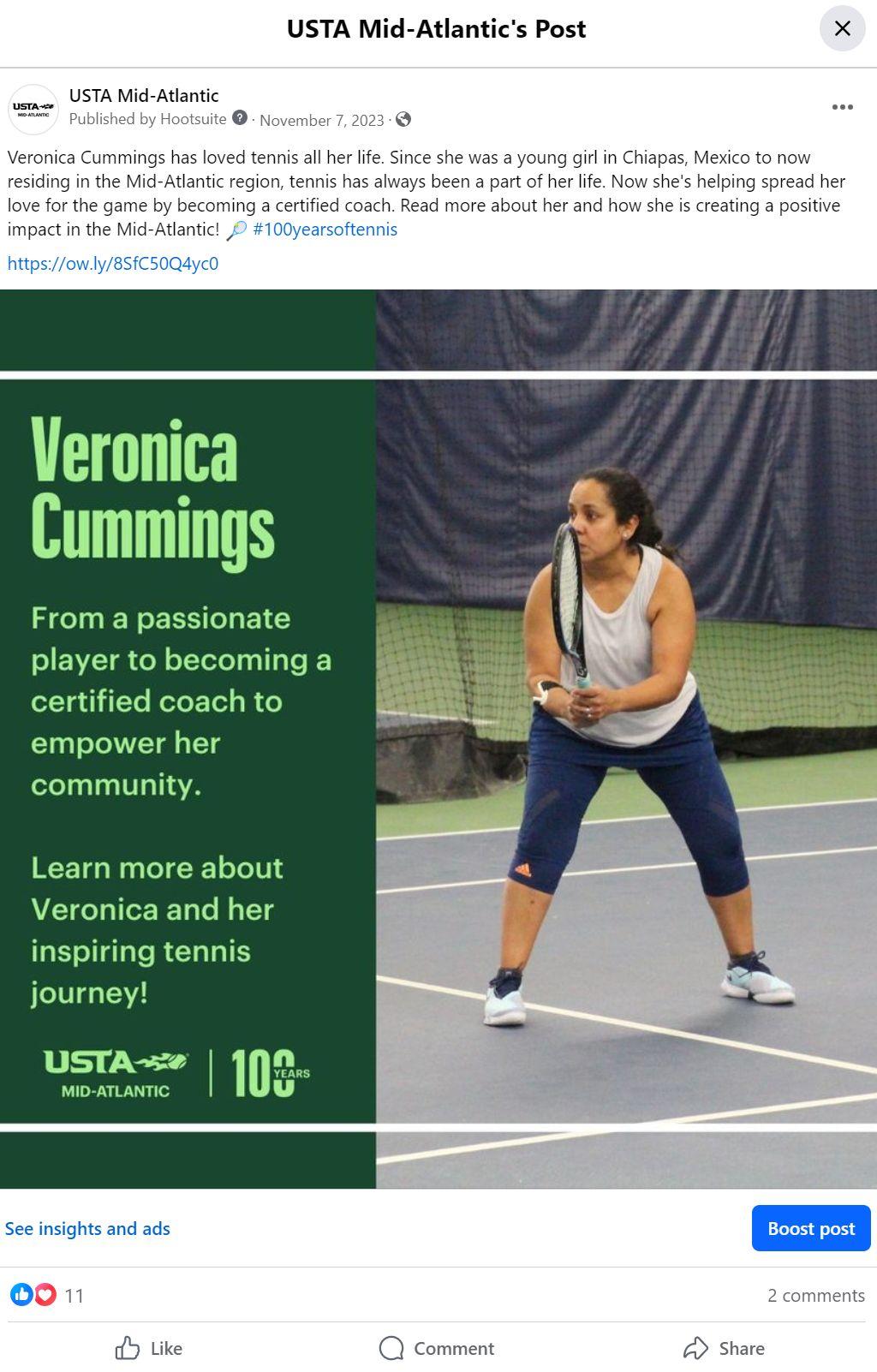 USTA Mid-Atlantic's Post

USTA MID-ATLANTIC

USTA Mid-Atlantic
Published by Hootsuite · November 7, 2023 ·

Veronica Cummings has loved tennis all her life. Since she was a young girl in Chiapas, Mexico to now residing in the Mid-Atlantic region, tennis has always been a part of her life. Now she's helping spread her love for the game by becoming a certified coach. Read more about her and how she is creating a positive impact in the Mid-Atlantic! 🎾 #100yearsoftennis

https://ow.ly/8SfC50Q4yc0

Veronica Cummings

From a passionate player to becoming a certified coach to empower her community.

Learn more about Veronica and her inspiring tennis journey!

USTA MID-ATLANTIC | 100 YEARS

See insights and ads

Boost post

11

2 comments

Like

Comment

Share